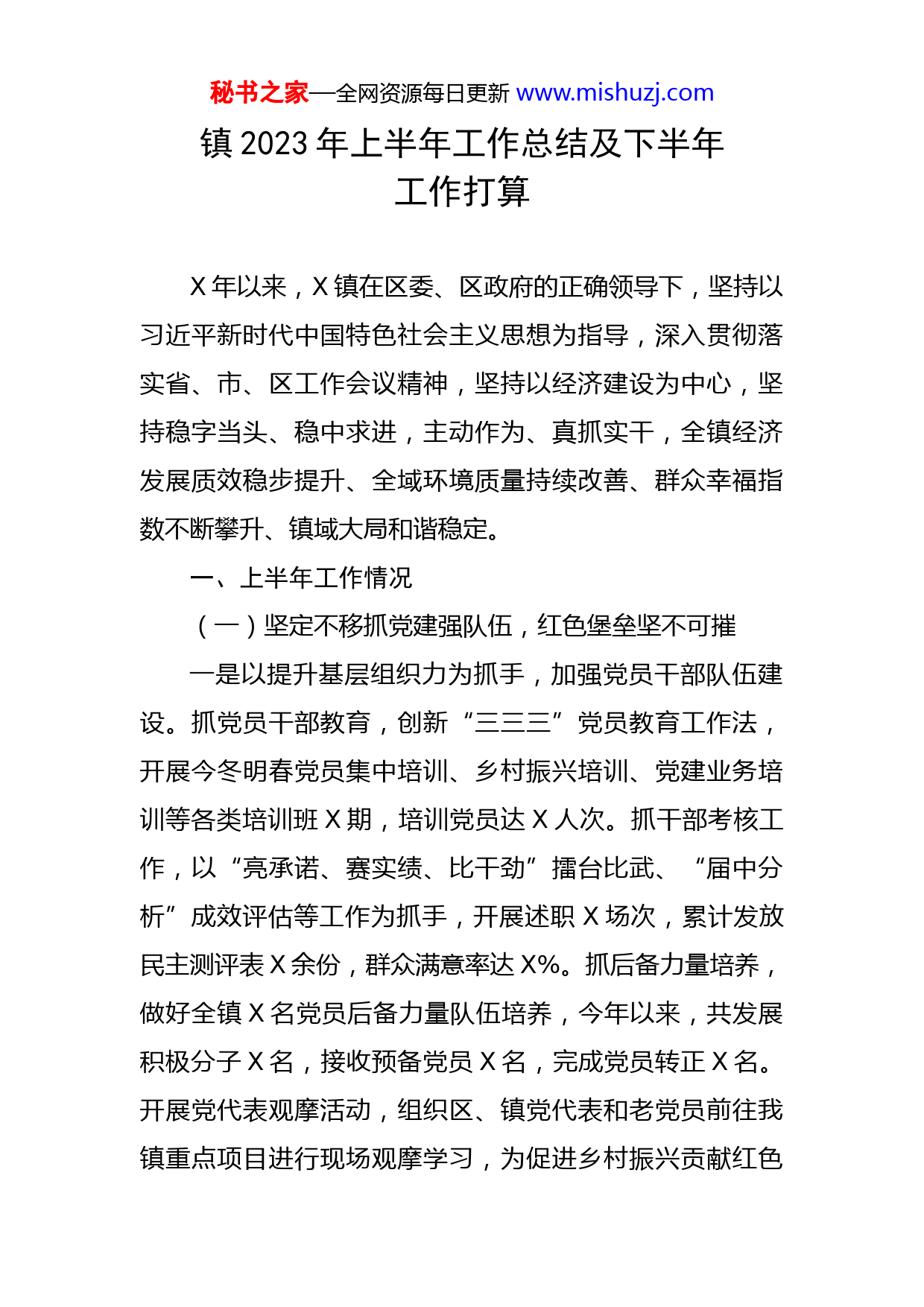 秘书之家—全网资源每日更新 www.mishuzj.com

镇 2023 年上半年工作总结及下半年工作打算

X 年以来，X 镇在区委、区政府的正确领导下，坚持以习近平新时代中国特色社会主义思想为指导，深入贯彻落实省、市、区工作会议精神，坚持以经济建设为中心，坚持稳字当头、稳中求进，主动作为、真抓实干，全镇经济发展质效稳步提升、全域环境质量持续改善、群众幸福指数不断攀升、镇域大局和谐稳定。

一、上半年工作情况

（一）坚定不移抓党建强队伍，红色堡垒坚不可摧

一是以提升基层组织力为抓手，加强党员干部队伍建设。抓党员干部教育，创新“三三三”党员教育工作法，开展今冬明春党员集中培训、乡村振兴培训、党建业务培训等各类培训班 X 期，培训党员达 X 人次。抓干部考核工作，以“亮承诺、赛实绩、比干劲”擂台比武、“届中分析”成效评估等工作为抓手，开展述职 X 场次，累计发放民主测评表 X 余份，群众满意率达 X%。抓后备力量培养，做好全镇 X 名党员后备力量队伍培养，今年以来，共发展积极分子 X 名，接收预备党员 X 名，完成党员转正 X 名。开展党代表观摩活动，组织区、镇党代表和老党员前往我镇重点项目进行现场观摩学习，为促进乡村振兴贡献红色